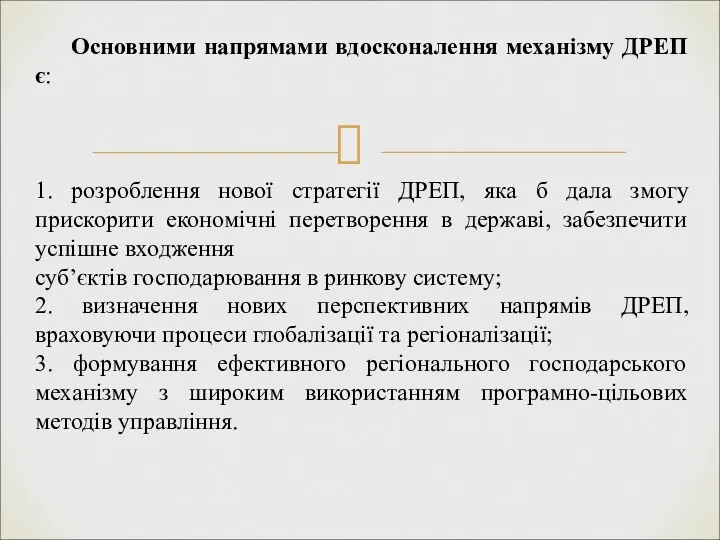 Основними напрямами вдосконалення механізму ДРЕП є:

1. розроблення нової стратегії ДРЕП, яка б дала змогу прискорити економічні перетворення в державі, забезпечити успішне входження
суб’єктів господарювання в ринкову систему;
2. визначення нових перспективних напрямів ДРЕП, враховуючи процеси глобалізації та регіоналізації;
3. формування ефективного регіонального господарського механізму з широким використанням програмно-цільових методів управління.